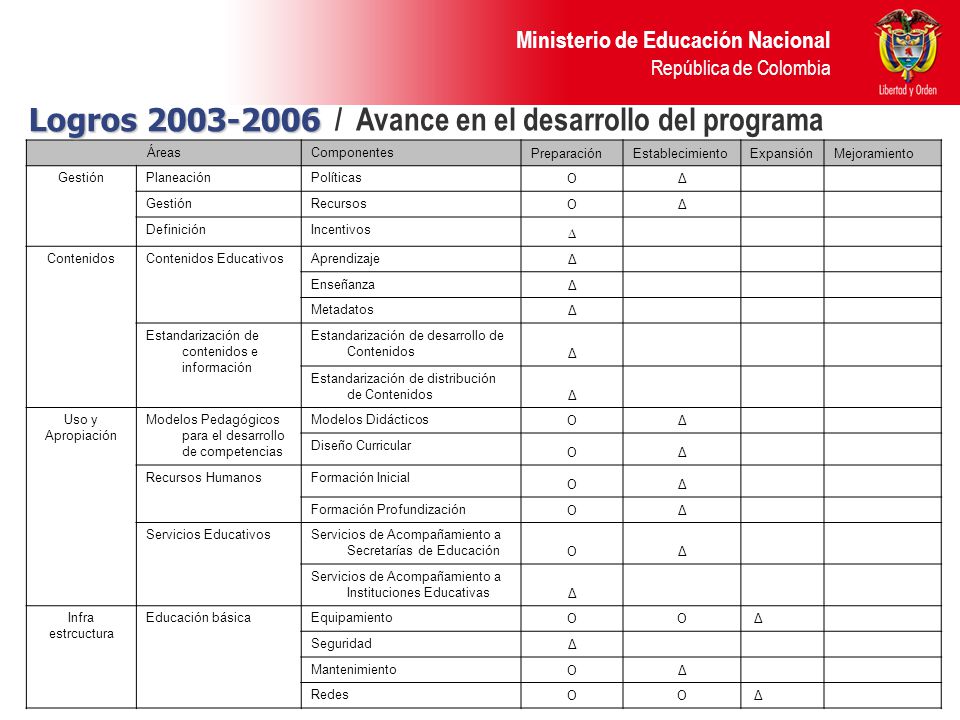 Ministerio de Educación Nacional
República de Colombia

Libertad y Orden

Logros 2003-2006 / Avance en el desarrollo del programa

| Áreas | | Componentes | Preparación | Establecimiento | Expansión | Mejoramiento |
|---|---|---|---|---|---|---|
| Gestión | Planeación | Políticas | O | Δ | | |
| | Gestión | Recursos | O | Δ | | |
| | Definición | Incentivos | Δ | | | |
| Contenidos | Contenidos Educativos | Aprendizaje | Δ | | | |
| | | Enseñanza | Δ | | | |
| | | Metadatos | Δ | | | |
| | Estandarización de contenidos e información | Estandarización de desarrollo de Contenidos | Δ | | | |
| | | Estandarización de distribución de Contenidos | Δ | | | |
| Uso y Apropiación | Modelos Pedagógicos para el desarrollo de competencias | Modelos Didácticos | O | Δ | | |
| | | Diseño Curricular | O | Δ | | |
| | Recursos Humanos | Formación Inicial | O | Δ | | |
| | | Formación Profundización | O | Δ | | |
| | Servicios Educativos | Servicios de Acompañamiento a Secretarías de Educación | O | Δ | | |
| | | Servicios de Acompañamiento a Instituciones Educativas | Δ | | | |
| Infra estrcuctura | Educación básica | Equipamiento | O | O | Δ | |
| | | Seguridad | Δ | | | |
| | | Mantenimiento | O | Δ | | |
| | | Redes | O | O | Δ | |